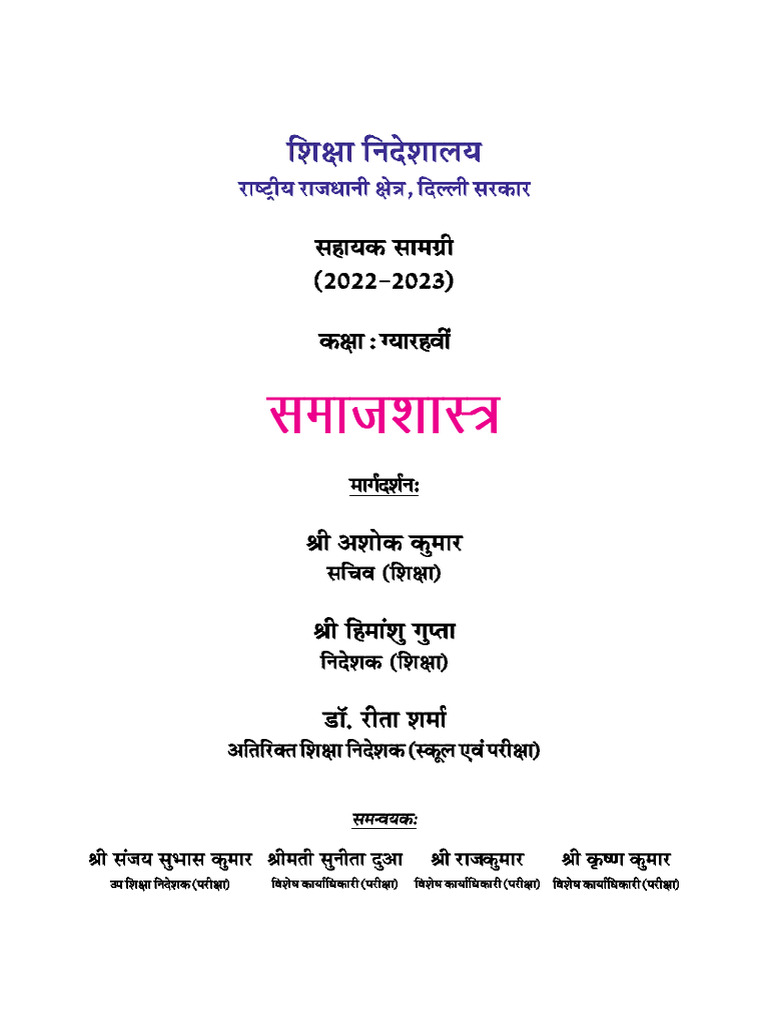 शिक्षा निदेशालय
राष्ट्रीय राजधानी क्षेत्र, दिल्ली सरकार

सहायक सामग्री
(2022–2023)

कक्षा : ग्यारहवीं

समाजशास्त्र

मार्गदर्शनः

श्री अशोक कुमार
सचिव (शिक्षा)

श्री हिमांशु गुप्ता
निदेशक (शिक्षा)

डॉ. रीता शर्मा
अतिरिक्त शिक्षा निदेशक (स्कूल एवं परीक्षा)

समन्वयक:

श्री संजय सुभास कुमार
उप शिक्षा निदेशक (परीक्षा)

श्रीमती सुनीता दुआ
विशेष कार्याधिकारी (परीक्षा)

श्री राजकुमार
विशेष कार्याधिकारी (परीक्षा)

श्री कृष्ण कुमार
विशेष कार्याधिकारी (परीक्षा)